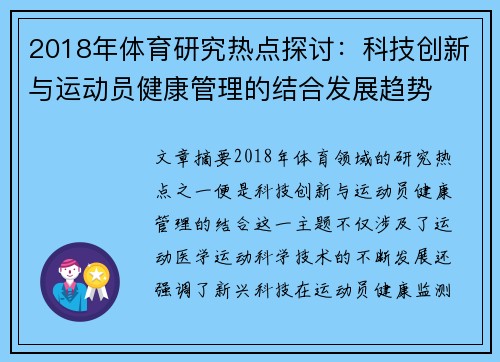 2018年体育研究热点探讨：科技创新与运动员健康管理的结合发展趋势

文章摘要2018年体育领域的研究热点之一便是科技创新与运动员健康管理的结合这一主题不仅涉及了运动医学运动科学技术的不断发展还强调了新兴科技在运动员健康监测